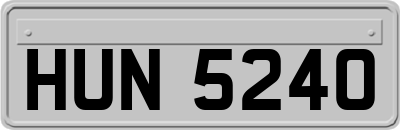 HUN 5240